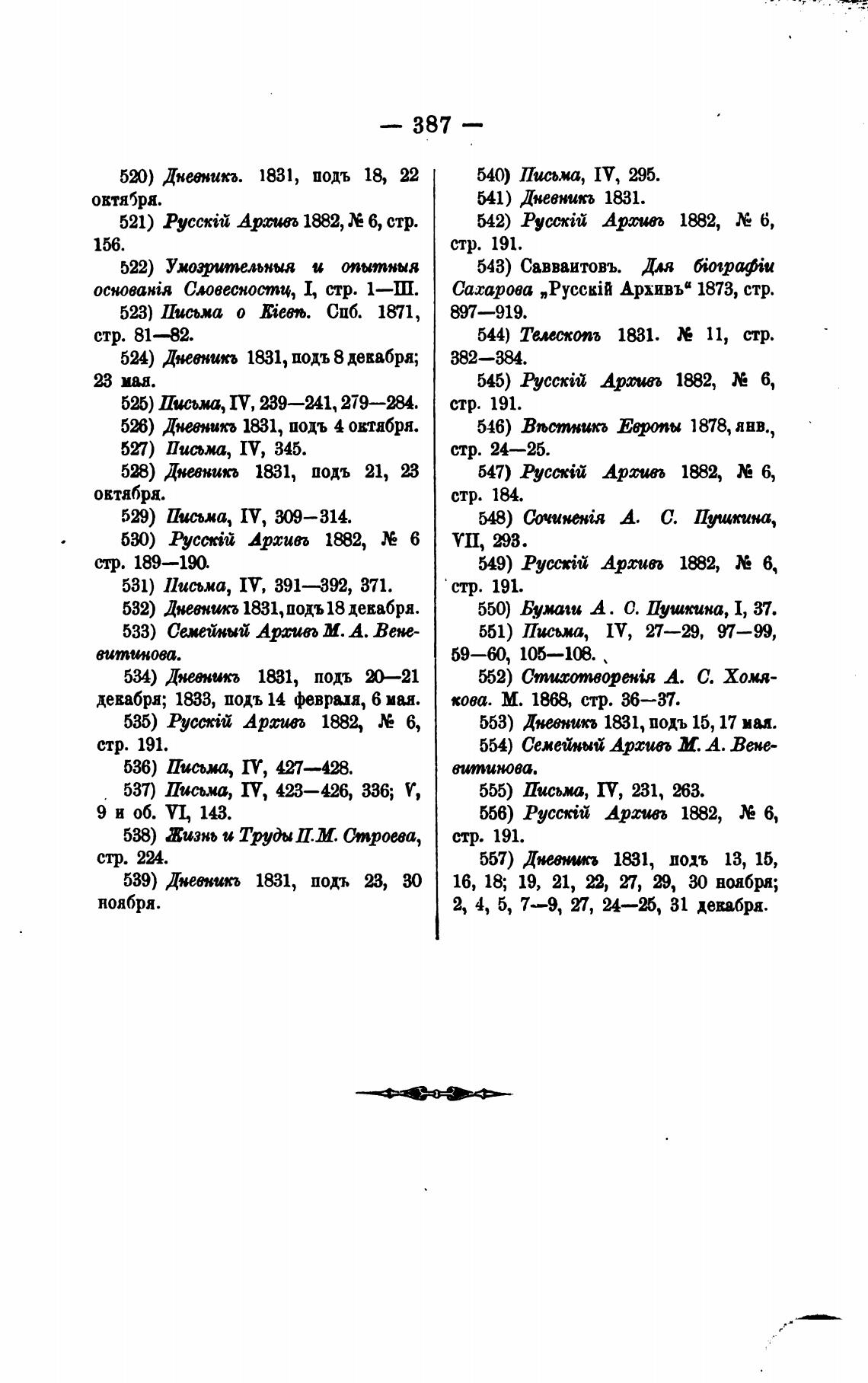 — 387 —

520) Дневникъ. 1831, подъ 18, 22 октября.

521) Русскій Архивъ 1882, № 6, стр. 156.

522) Умозрительныя и опытныя основанія Словесности, I, стр. 1—III.

523) Письма о Кіевѣ. Спб. 1871, стр. 81—82.

524) Дневникъ 1831, подъ 8 декабря; 23 мая.

525) Письма, IV, 239—241, 279—284.

526) Дневникъ 1831, подъ 4 октября.

527) Письма, IV, 345.

528) Дневникъ 1831, подъ 21, 23 октября.

529) Письма, IV, 309—314.

530) Русскій Архивъ 1882, № 6 стр. 189—190.

531) Письма, IV, 391—392, 371.

532) Дневникъ 1831, подъ 18 декабря.

533) Семейный Архивъ М. А. Веневитинова.

534) Дневникъ 1831, подъ 20—21 декабря; 1833, подъ 14 февраля, 6 мая.

535) Русскій Архивъ 1882, № 6, стр. 191.

536) Письма, IV, 427—428.

537) Письма, IV, 423—426, 336; V, 9 и об. VI, 143.

538) Жизнь и Труды П. М. Строева, стр. 224.

539) Дневникъ 1831, подъ 23, 30 ноября.

540) Письма, IV, 295.

541) Дневникъ 1831.

542) Русскій Архивъ 1882, № 6, стр. 191.

543) Саввантовъ. Для біографіи Сахарова „Русскій Архивъ“ 1873, стр. 897—919.

544) Телескопъ 1831. № 11, стр. 382—384.

545) Русскій Архивъ 1882, № 6, стр. 191.

546) Вѣстникъ Европы 1878, янв., стр. 24—25.

547) Русскій Архивъ 1882, № 6, стр. 184.

548) Сочиненія А. С. Пушкина, VII, 293.

549) Русскій Архивъ 1882, № 6, стр. 191.

550) Бумаги А. С. Пушкина, I, 37.

551) Письма, IV, 27—29, 97—99, 59—60, 105—108.

552) Стихотворенія А. С. Хомякова. М. 1868, стр. 36—37.

553) Дневникъ 1831, подъ 15, 17 мая.

554) Семейный Архивъ М. А. Веневитинова.

555) Письма, IV, 231, 263.

556) Русскій Архивъ 1882, № 6, стр. 191.

557) Дневникъ 1831, подъ 13, 15, 16, 18; 19, 21, 22, 27, 29, 30 ноября; 2, 4, 5, 7—9, 27, 24—25, 31 декабря.